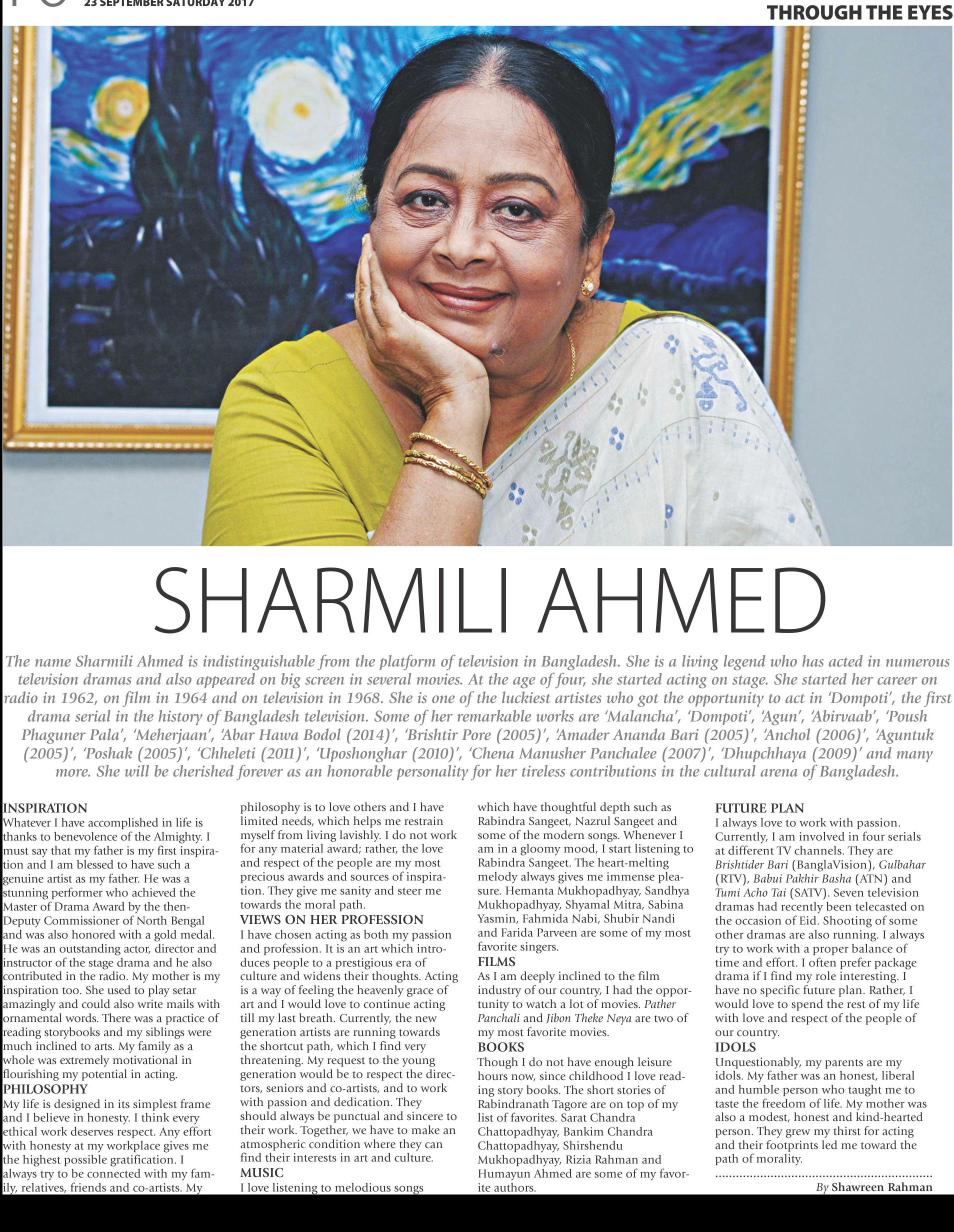 23 SEPTEMBER SATURDAY 2017

THROUGH THE EYES

SHARMILI AHMED

The name Sharmili Ahmed is indistinguishable from the platform of television in Bangladesh. She is a living legend who has acted in numerous television dramas and also appeared on big screen in several movies. At the age of four, she started acting on stage. She started her career on radio in 1962, on film in 1964 and on television in 1968. She is one of the luckiest artistes who got the opportunity to act in 'Dompoti', the first drama serial in the history of Bangladesh television. Some of her remarkable works are 'Malancha', 'Dompoti', 'Agun', 'Abirvaab', 'Poush Phaguner Pala', 'Meherjaan', 'Abar Hawa Bodol (2014)', 'Brishtir Pore (2005)', 'Amader Ananda Bari (2005)', 'Anchol (2006)', 'Aguntuk (2005)', 'Poshak (2005)', 'Chheleti (2011)', 'Uposhonghar (2010)', 'Chena Manusher Panchalee (2007)', 'Dhupchhaya (2009)' and many more. She will be cherished forever as an honorable personality for her tireless contributions in the cultural arena of Bangladesh.

INSPIRATION
Whatever I have accomplished in life is thanks to benevolence of the Almighty. I must say that my father is my first inspiration and I am blessed to have such a genuine artist as my father. He was a stunning performer who achieved the Master of Drama Award by the then-Deputy Commissioner of North Bengal and was also honored with a gold medal. He was an outstanding actor, director and instructor of the stage drama and he also contributed in the radio. My mother is my inspiration too. She used to play setar amazingly and could also write mails with ornamental words. There was a practice of reading storybooks and my siblings were much inclined to arts. My family as a whole was extremely motivational in flourishing my potential in acting.
PHILOSOPHY
My life is designed in its simplest frame and I believe in honesty. I think every ethical work deserves respect. Any effort with honesty at my workplace gives me the highest possible gratification. I always try to be connected with my family, relatives, friends and co-artists. My philosophy is to love others and I have limited needs, which helps me restrain myself from living lavishly. I do not work for any material award; rather, the love and respect of the people are my most precious awards and sources of inspiration. They give me sanity and steer me towards the moral path.
VIEWS ON HER PROFESSION
I have chosen acting as both my passion and profession. It is an art which introduces people to a prestigious era of culture and widens their thoughts. Acting is a way of feeling the heavenly grace of art and I would love to continue acting till my last breath. Currently, the new generation artists are running towards the shortcut path, which I find very threatening. My request to the young generation would be to respect the directors, seniors and co-artists, and to work with passion and dedication. They should always be punctual and sincere to their work. Together, we have to make an atmospheric condition where they can find their interests in art and culture.
MUSIC
I love listening to melodious songs which have thoughtful depth such as Rabindra Sangeet, Nazrul Sangeet and some of the modern songs. Whenever I am in a gloomy mood, I start listening to Rabindra Sangeet. The heart-melting melody always gives me immense pleasure. Hemanta Mukhopadhyay, Sandhya Mukhopadhyay, Shyamal Mitra, Sabina Yasmin, Fahmida Nabi, Shubir Nandi and Farida Parveen are some of my most favorite singers.
FILMS
As I am deeply inclined to the film industry of our country, I had the opportunity to watch a lot of movies. Pather Panchali and Jibon Theke Neya are two of my most favorite movies.
BOOKS
Though I do not have enough leisure hours now, since childhood I love reading story books. The short stories of Rabindranath Tagore are on top of my list of favorites. Sarat Chandra Chattopadhyay, Bankim Chandra Chattopadhyay, Shirshendu Mukhopadhyay, Rizia Rahman and Humayun Ahmed are some of my favorite authors.
FUTURE PLAN
I always love to work with passion. Currently, I am involved in four serials at different TV channels. They are Brishtider Bari (BanglaVision), Gulbahar (RTV), Babui Pakhir Basha (ATN) and Tumi Acho Tai (SATV). Seven television dramas had recently been telecasted on the occasion of Eid. Shooting of some other dramas are also running. I always try to work with a proper balance of time and effort. I often prefer package drama if I find my role interesting. I have no specific future plan. Rather, I would love to spend the rest of my life with love and respect of the people of our country.
IDOLS
Unquestionably, my parents are my idols. My father was an honest, liberal and humble person who taught me to taste the freedom of life. My mother was also a modest, honest and kind-hearted person. They grew my thirst for acting and their footprints led me toward the path of morality.

By Shawreen Rahman